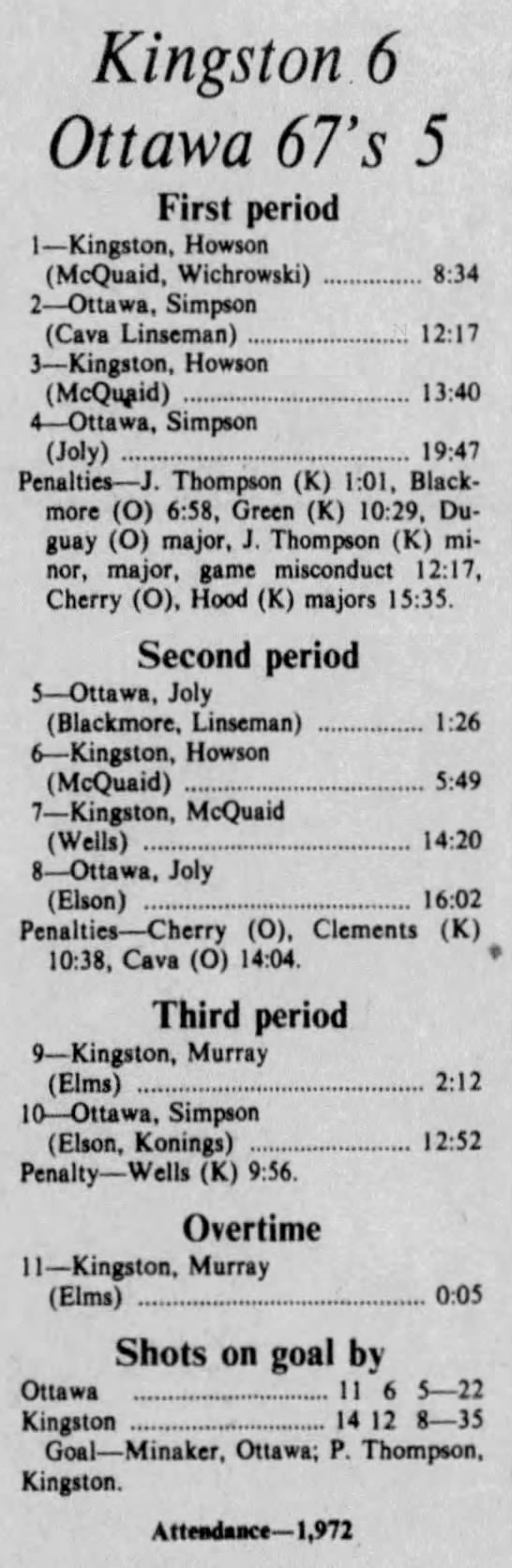 Kingston 6
Ottawa 67's 5

First period

1—Kingston, Howson
(McQuaid, Wichrowski) 8:34
2—Ottawa, Simpson
(Cava Linseman) 12:17
3—Kingston, Howson
(McQuaid) 13:40
4—Ottawa, Simpson
(Joly) 19:47

Penalties—J. Thompson (K) 1:01, Blackmore (O) 6:58, Green (K) 10:29, Duguay (O) major, J. Thompson (K) minor, major, game misconduct 12:17, Cherry (O), Hood (K) majors 15:35.

Second period

5—Ottawa, Joly
(Blackmore, Linseman) 1:26
6—Kingston, Howson
(McQuaid) 5:49
7—Kingston, McQuaid
(Wells) 14:20
8—Ottawa, Joly
(Elson) 16:02

Penalties—Cherry (O), Clements (K) 10:38, Cava (O) 14:04.

Third period

9—Kingston, Murray
(Elms) 2:12
10—Ottawa, Simpson
(Elson, Konings) 12:52

Penalty—Wells (K) 9:56.

Overtime

11—Kingston, Murray
(Elms) 0:05

Shots on goal by

Ottawa 11 6 5—22
Kingston 14 12 8—35

Goal—Minaker, Ottawa; P. Thompson, Kingston.

Attendance—1,972